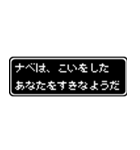 ナベは、こいをした
あなたをすきなようだ